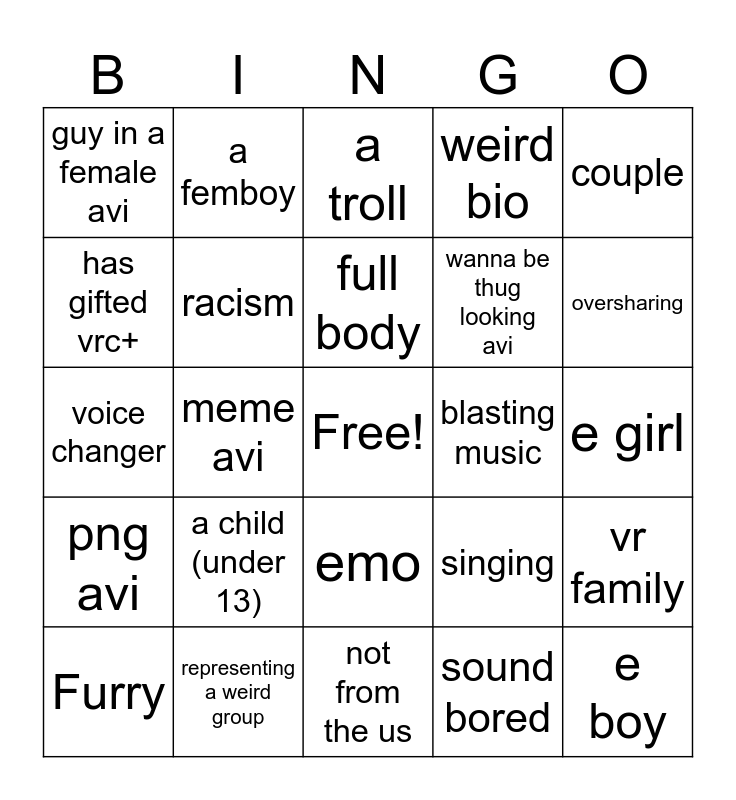 | B | I | N | G | O |
|---|---|---|---|---|
| guy in a female avi | a femboy | a troll | weird bio | couple |
| has gifted vrc+ | racism | full body | wanna be thug looking avi | oversharing |
| voice changer | meme avi | Free! | blasting music | e girl |
| png avi | a child (under 13) | emo | singing | vr family |
| Furry | representing a weird group | not from the us | sound bored | e boy |